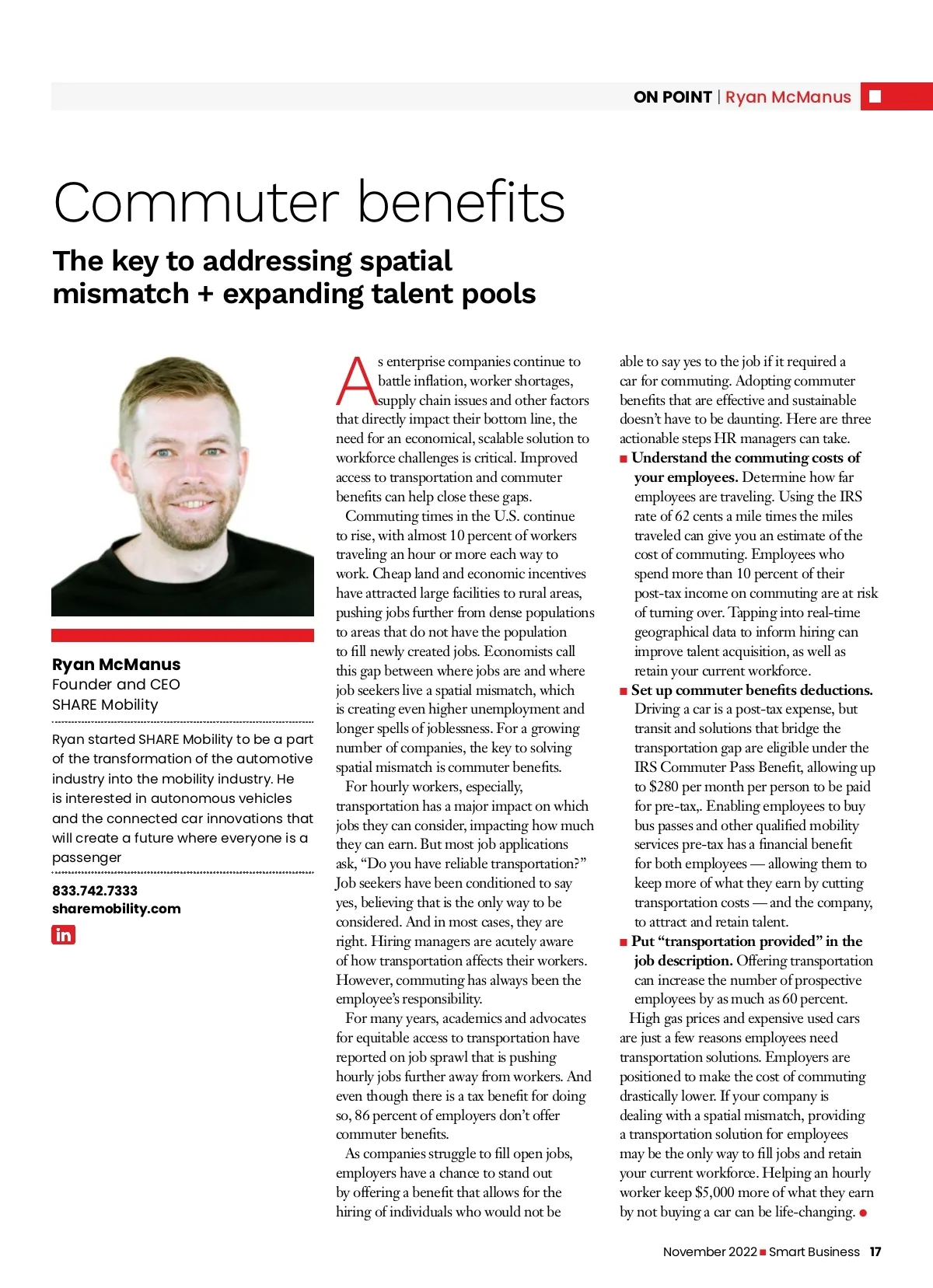 ON POINT | Ryan McManus

Commuter benefits

The key to addressing spatial mismatch + expanding talent pools

Ryan McManus
Founder and CEO
SHARE Mobility

Ryan started SHARE Mobility to be a part of the transformation of the automotive industry into the mobility industry. He is interested in autonomous vehicles and the connected car innovations that will create a future where everyone is a passenger

833.742.7333
sharemobility.com

in

As enterprise companies continue to battle inflation, worker shortages, supply chain issues and other factors that directly impact their bottom line, the need for an economical, scalable solution to workforce challenges is critical. Improved access to transportation and commuter benefits can help close these gaps.

Commuting times in the U.S. continue to rise, with almost 10 percent of workers traveling an hour or more each way to work. Cheap land and economic incentives have attracted large facilities to rural areas, pushing jobs further from dense populations to areas that do not have the population to fill newly created jobs. Economists call this gap between where jobs are and where job seekers live a spatial mismatch, which is creating even higher unemployment and longer spells of joblessness. For a growing number of companies, the key to solving spatial mismatch is commuter benefits.

For hourly workers, especially, transportation has a major impact on which jobs they can consider, impacting how much they can earn. But most job applications ask, “Do you have reliable transportation?” Job seekers have been conditioned to say yes, believing that is the only way to be considered. And in most cases, they are right. Hiring managers are acutely aware of how transportation affects their workers. However, commuting has always been the employee’s responsibility.

For many years, academics and advocates for equitable access to transportation have reported on job sprawl that is pushing hourly jobs further away from workers. And even though there is a tax benefit for doing so, 86 percent of employers don’t offer commuter benefits.

As companies struggle to fill open jobs, employers have a chance to stand out by offering a benefit that allows for the hiring of individuals who would not be able to say yes to the job if it required a car for commuting. Adopting commuter benefits that are effective and sustainable doesn’t have to be daunting. Here are three actionable steps HR managers can take.

■ Understand the commuting costs of your employees. Determine how far employees are traveling. Using the IRS rate of 62 cents a mile times the miles traveled can give you an estimate of the cost of commuting. Employees who spend more than 10 percent of their post-tax income on commuting are at risk of turning over. Tapping into real-time geographical data to inform hiring can improve talent acquisition, as well as retain your current workforce.

■ Set up commuter benefits deductions. Driving a car is a post-tax expense, but transit and solutions that bridge the transportation gap are eligible under the IRS Commuter Pass Benefit, allowing up to $280 per month per person to be paid for pre-tax,. Enabling employees to buy bus passes and other qualified mobility services pre-tax has a financial benefit for both employees — allowing them to keep more of what they earn by cutting transportation costs — and the company, to attract and retain talent.

■ Put “transportation provided” in the job description. Offering transportation can increase the number of prospective employees by as much as 60 percent.

High gas prices and expensive used cars are just a few reasons employees need transportation solutions. Employers are positioned to make the cost of commuting drastically lower. If your company is dealing with a spatial mismatch, providing a transportation solution for employees may be the only way to fill jobs and retain your current workforce. Helping an hourly worker keep $5,000 more of what they earn by not buying a car can be life-changing. ●

November 2022 ■ Smart Business 17